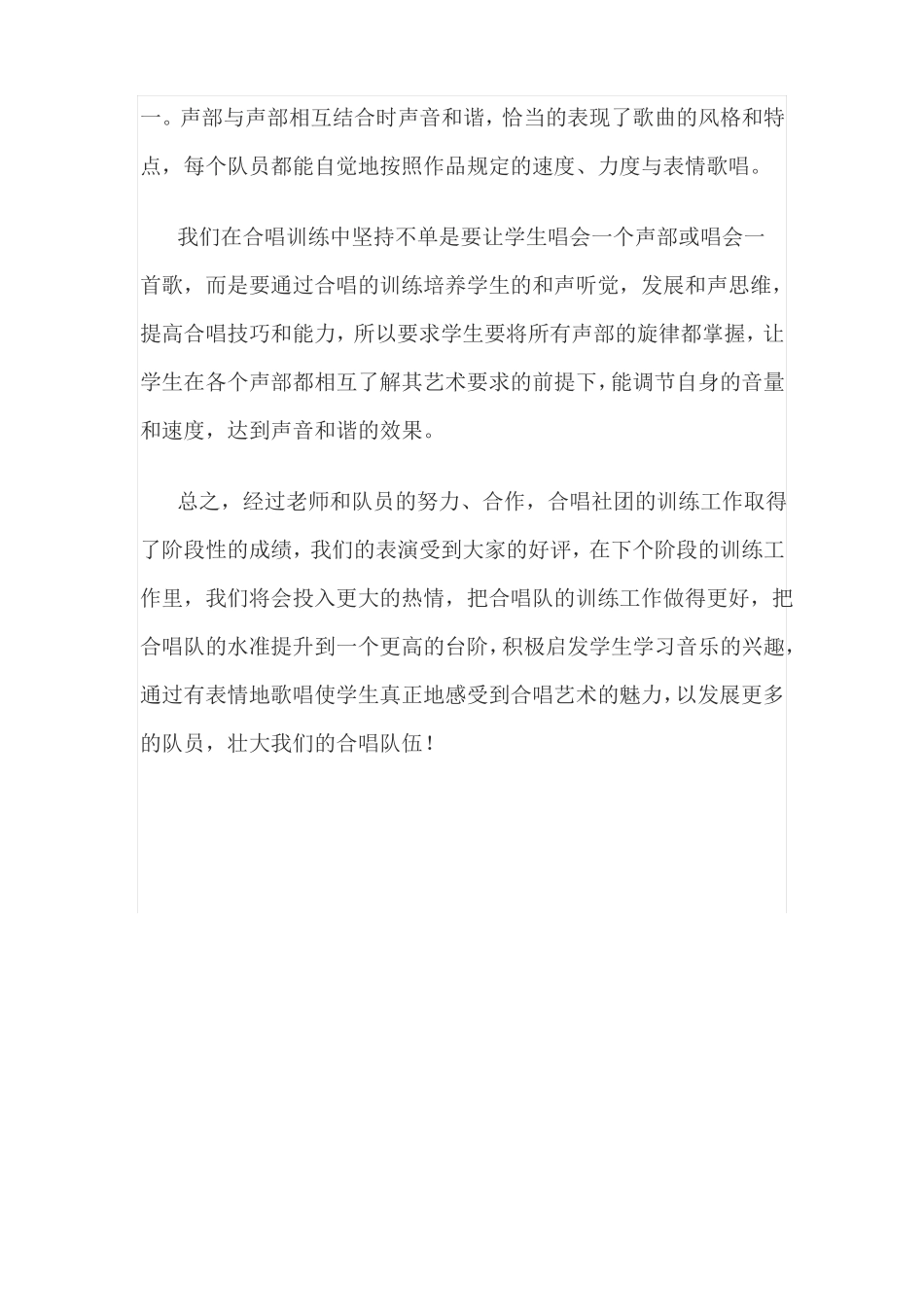 一。声部与声部相互结合时声音和谐，恰当的表现了歌曲的风格和特点，每个队员都能自觉地按照作品规定的速度、力度与表情歌唱。

我们在合唱训练中坚持不单是要让学生唱会一个声部或唱会一首歌，而是要通过合唱的训练培养学生的和声听觉，发展和声思维，提高合唱技巧和能力，所以要求学生要将所有声部的旋律都掌握，让学生在各个声部都相互了解其艺术要求的前提下，能调节自身的音量和速度，达到声音和谐的效果。

总之，经过老师和队员的努力、合作，合唱社团的训练工作取得了阶段性的成绩，我们的表演受到大家的好评，在下个阶段的训练工作里，我们将会投入更大的热情，把合唱队的训练工作做得更好，把合唱队的水准提升到一个更高的台阶，积极启发学生学习音乐的兴趣，通过有表情地歌唱使学生真正地感受到合唱艺术的魅力，以发展更多的队员，壮大我们的合唱队伍！